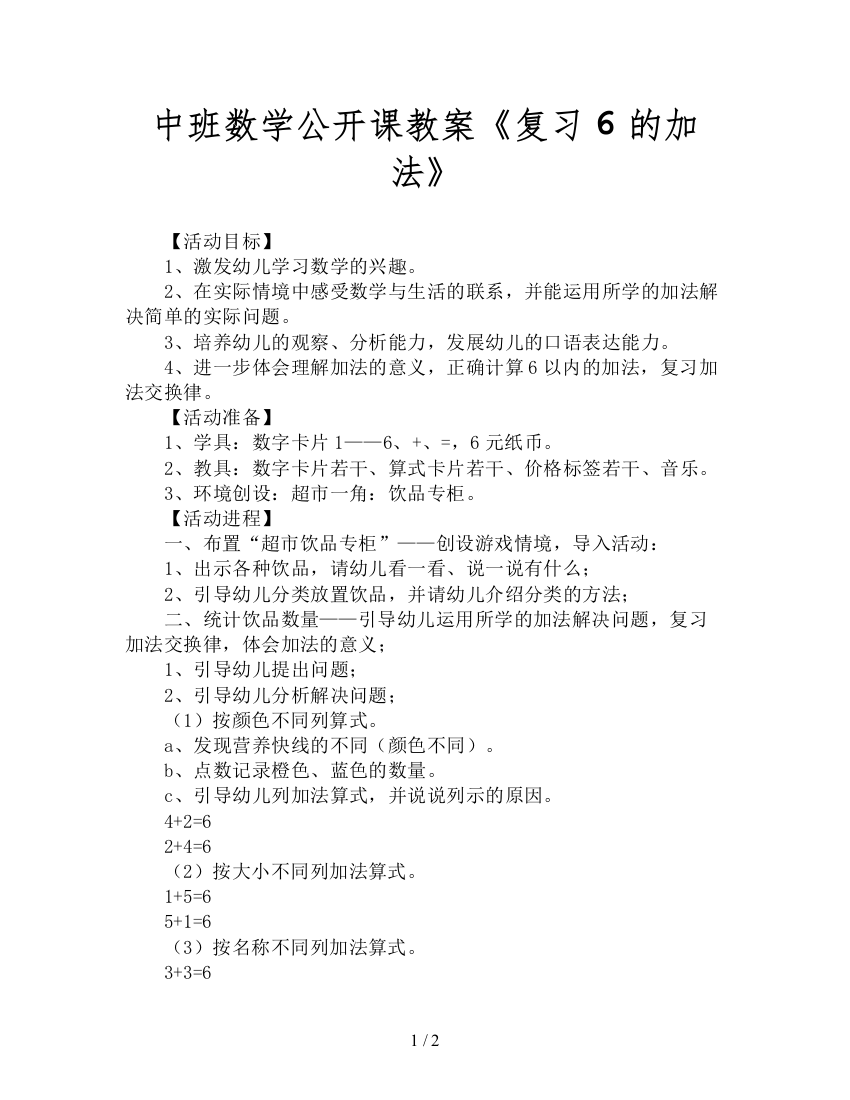 中班数学公开课教案《复习 6 的加法》

【活动目标】

1、激发幼儿学习数学的兴趣。

2、在实际情境中感受数学与生活的联系，并能运用所学的加法解决简单的实际问题。

3、培养幼儿的观察、分析能力，发展幼儿的口语表达能力。

4、进一步体会理解加法的意义，正确计算 6 以内的加法，复习加法交换律。

【活动准备】

1、学具：数字卡片 1——6、+、=，6 元纸币。

2、教具：数字卡片若干、算式卡片若干、价格标签若干、音乐。

3、环境创设：超市一角：饮品专柜。

【活动进程】

一、布置“超市饮品专柜”——创设游戏情境，导入活动：

1、出示各种饮品，请幼儿看一看、说一说有什么；

2、引导幼儿分类放置饮品，并请幼儿介绍分类的方法；

二、统计饮品数量——引导幼儿运用所学的加法解决问题，复习加法交换律，体会加法的意义；

1、引导幼儿提出问题；

2、引导幼儿分析解决问题；

（1）按颜色不同列算式。

a、发现营养快线的不同（颜色不同）。

b、点数记录橙色、蓝色的数量。

c、引导幼儿列加法算式，并说说列示的原因。

$4+2=6$

$2+4=6$

（2）按大小不同列加法算式。

$1+5=6$

$5+1=6$

（3）按名称不同列加法算式。

$3+3=6$

1 / 2